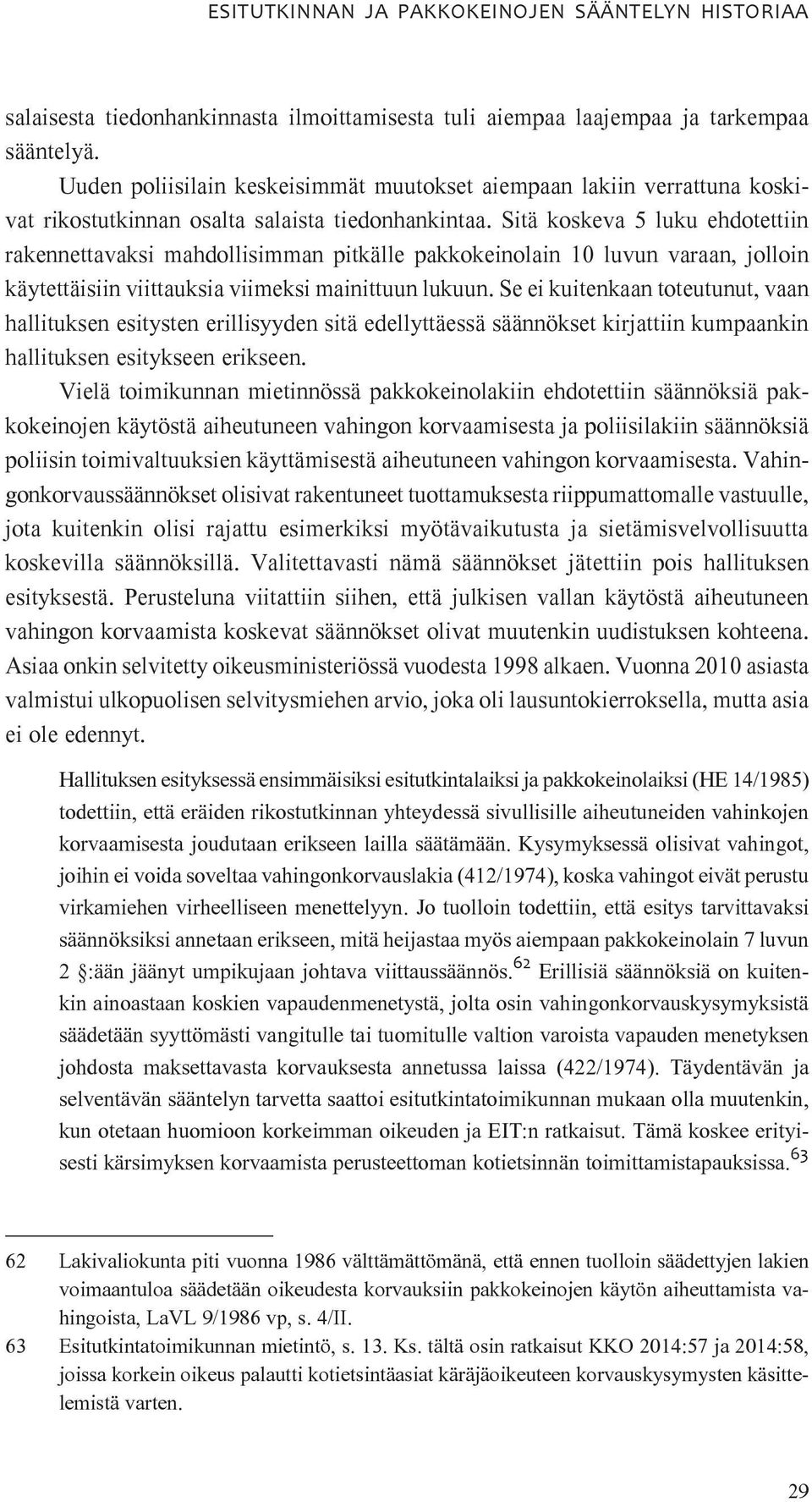 ESITUTKINNAN JA PAKKOKEINOJEN SÄÄNTELYN HISTORIAA

salaisesta tiedonhankinnasta ilmoittamisesta tuli aiempaa laajempaa ja tarkempaa sääntelyä.

Uuden poliisilain keskeisimmät muutokset aiempaan lakiin verrattuna koskivat rikostutkinnan osalta salaista tiedonhankintaa. Sitä koskeva 5 luku ehdotettiin rakennettavaksi mahdollisimman pitkälle pakkokeinolain 10 luvun varaan, jolloin käytettäisiin viittauksia viimeksi mainittuun lukuun. Se ei kuitenkaan toteutunut, vaan hallituksen esitysten erillisyyden sitä edellyttäessä säännökset kirjattiin kumpaankin hallituksen esitykseen erikseen.

Vielä toimikunnan mietinnössä pakkokeinolakiin ehdotettiin säännöksiä pakkokeinojen käytöstä aiheutuneen vahingon korvaamisesta ja poliisilakiin säännöksiä poliisin toimivaltuuksien käyttämisestä aiheutuneen vahingon korvaamisesta. Vahingonkorvaussäännökset olisivat rakentuneet tuottamuksesta riippumattomalle vastuulle, jota kuitenkin olisi rajattu esimerkiksi myötävaikutusta ja sietämisvelvollisuutta koskevilla säännöksillä. Valitettavasti nämä säännökset jätettiin pois hallituksen esityksestä. Perusteluna viitattiin siihen, että julkisen vallan käytöstä aiheutuneen vahingon korvaamista koskevat säännökset olivat muutenkin uudistuksen kohteena. Asiaa onkin selvitetty oikeusministeriössä vuodesta 1998 alkaen. Vuonna 2010 asiasta valmistui ulkopuolisen selvitysmiehen arvio, joka oli lausuntokierroksella, mutta asia ei ole edennyt.

Hallituksen esityksessä ensimmäisiksi esitutkintalaiksi ja pakkokeinolaiksi (HE 14/1985) todettiin, että eräiden rikostutkinnan yhteydessä sivullisille aiheutuneiden vahinkojen korvaamisesta joudutaan erikseen lailla säätämään. Kysymyksessä olisivat vahingot, joihin ei voida soveltaa vahingonkorvauslakia (412/1974), koska vahingot eivät perustu virkamiehen virheelliseen menettelyyn. Jo tuolloin todettiin, että esitys tarvittavaksi säännöksiksi annetaan erikseen, mitä heijastaa myös aiempaan pakkokeinolain 7 luvun 2 §:ään jäänyt umpikujaan johtava viittaussäännös.$^{62}$ Erillisiä säännöksiä on kuitenkin ainoastaan koskien vapaudenmenetystä, jolta osin vahingonkorvauskysymyksistä säädetään syyttömästi vangitulle tai tuomitulle valtion varoista vapauden menetyksen johdosta maksettavasta korvauksesta annetussa laissa (422/1974). Täydentävän ja selventävän sääntelyn tarvetta saattoi esitutkintatoimikunnan mukaan olla muutenkin, kun otetaan huomioon korkeimman oikeuden ja EIT:n ratkaisut. Tämä koskee erityisesti kärsimyksen korvaamista perusteettoman kotietsinnän toimittamistapauksissa.$^{63}$

62 Lakivaliokunta piti vuonna 1986 välttämättömänä, että ennen tuolloin säädettyjen lakien voimaantuloa säädetään oikeudesta korvauksiin pakkokeinojen käytön aiheuttamista vahingoista, LaVL 9/1986 vp, s. 4/II.

63 Esitutkintatoimikunnan mietintö, s. 13. Ks. tältä osin ratkaisut KKO 2014:57 ja 2014:58, joissa korkein oikeus palautti kotietsintäasiat käräjäoikeuteen korvauskysymysten käsittelemistä varten.

29